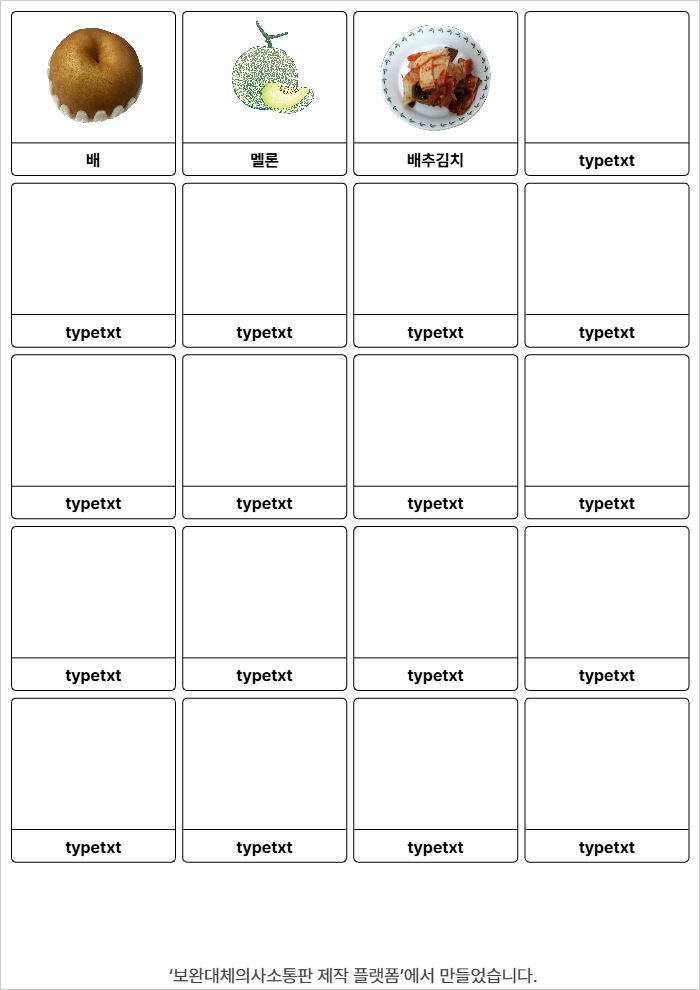 | 배 | 멜론 | 배추김치 | typetxt |
|---|---|---|---|
| typetxt | typetxt | typetxt | typetxt |
| typetxt | typetxt | typetxt | typetxt |
| typetxt | typetxt | typetxt | typetxt |
| typetxt | typetxt | typetxt | typetxt |

'보완대체의사소통판 제작 플랫폼'에서 만들었습니다.